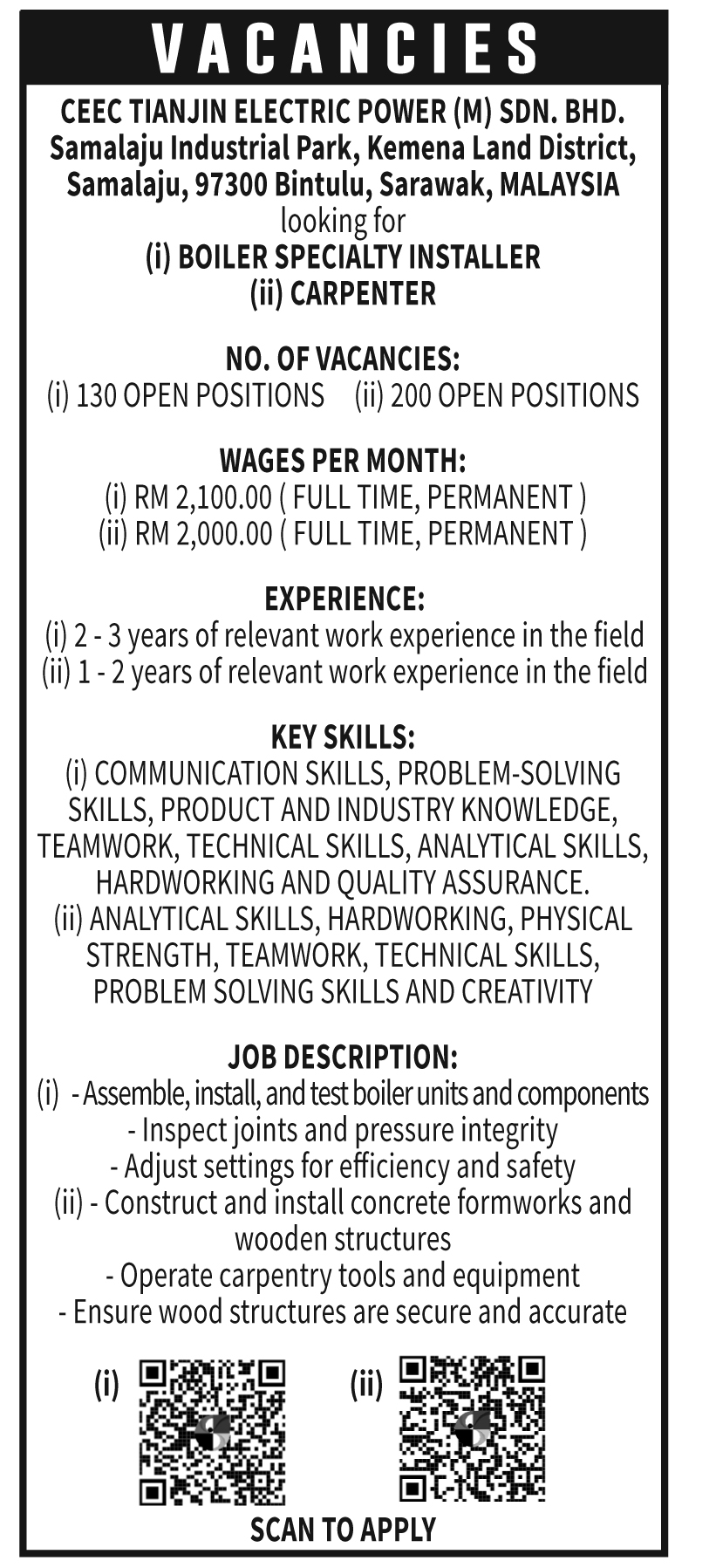 VACANCIES

CEEC TIANJIN ELECTRIC POWER (M) SDN. BHD.
Samalaju Industrial Park, Kemena Land District,
Samalaju, 97300 Bintulu, Sarawak, MALAYSIA
looking for
(i) BOILER SPECIALTY INSTALLER
(ii) CARPENTER

NO. OF VACANCIES:
(i) 130 OPEN POSITIONS (ii) 200 OPEN POSITIONS

WAGES PER MONTH:
(i) RM 2,100.00 ( FULL TIME, PERMANENT )
(ii) RM 2,000.00 ( FULL TIME, PERMANENT )

EXPERIENCE:
(i) 2 - 3 years of relevant work experience in the field
(ii) 1 - 2 years of relevant work experience in the field

KEY SKILLS:
(i) COMMUNICATION SKILLS, PROBLEM-SOLVING SKILLS, PRODUCT AND INDUSTRY KNOWLEDGE, TEAMWORK, TECHNICAL SKILLS, ANALYTICAL SKILLS, HARDWORKING AND QUALITY ASSURANCE.
(ii) ANALYTICAL SKILLS, HARDWORKING, PHYSICAL STRENGTH, TEAMWORK, TECHNICAL SKILLS, PROBLEM SOLVING SKILLS AND CREATIVITY

JOB DESCRIPTION:
(i) - Assemble, install, and test boiler units and components
- Inspect joints and pressure integrity
- Adjust settings for efficiency and safety
(ii) - Construct and install concrete formworks and wooden structures
- Operate carpentry tools and equipment
- Ensure wood structures are secure and accurate

(i) (ii)

SCAN TO APPLY